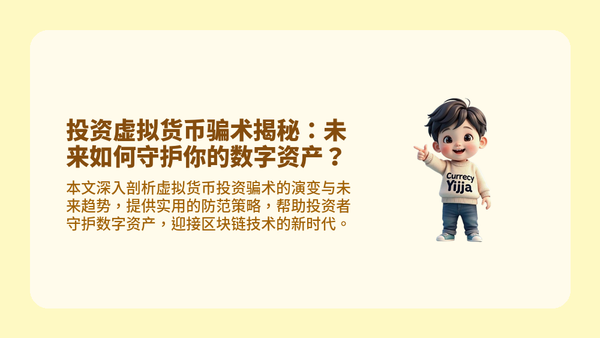 投资虚拟货币骗术揭秘：未来如何守护你的数字资产？

本文深入剖析虚拟货币投资骗术的演变与未来趋势，提供实用的防范策略，帮助投资者守护数字资产，迎接区块链技术的新时代。

Currecy
Yijja